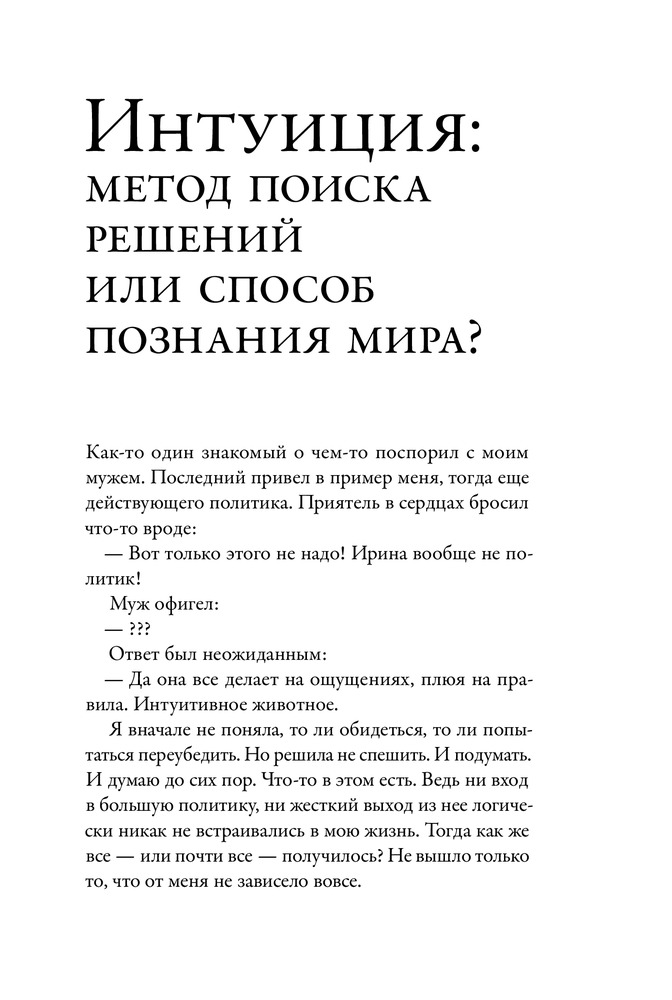 Интуиция: метод поиска решений или способ познания мира?

Как-то один знакомый о чем-то поспорил с моим мужем. Последний привел в пример меня, тогда еще действующего политика. Приятель в сердцах бросил что-то вроде:

— Вот только этого не надо! Ирина вообще не политик!

Муж офигел:

— ???

Ответ был неожиданным:

— Да она все делает на ощущениях, плюя на правила. Интуитивное животное.

Я вначале не поняла, то ли обидеться, то ли попытаться переубедить. Но решила не спешить. И подумать. И думаю до сих пор. Что-то в этом есть. Ведь ни вход в большую политику, ни жесткий выход из нее логически никак не встраивались в мою жизнь. Тогда как же все — или почти все — получилось? Не вышло только то, что от меня не зависело вовсе.